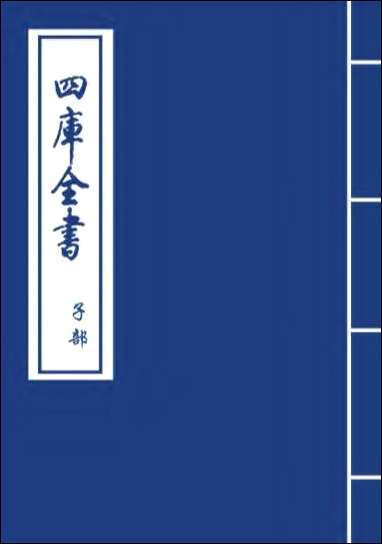 四庫全書

子部